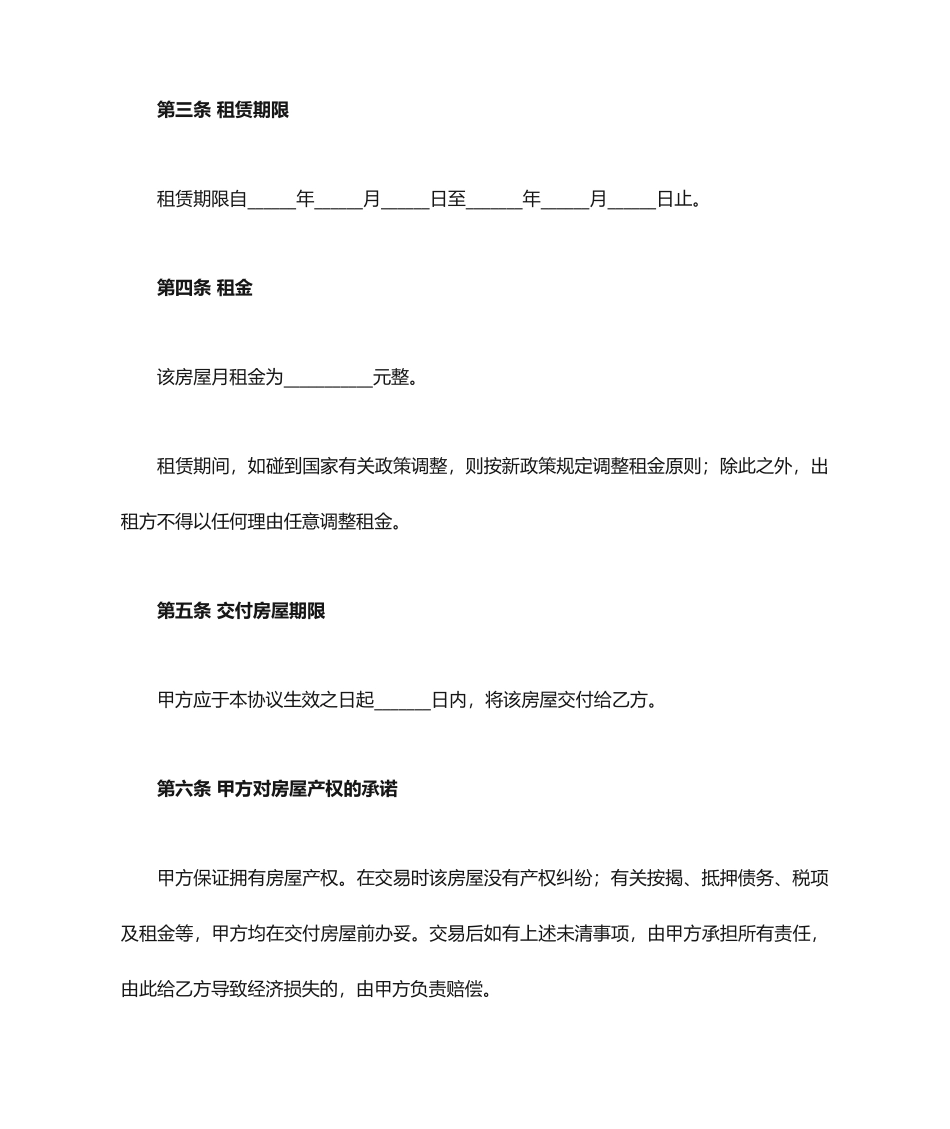 第三条 租赁期限

租赁期限自_____年_____月_____日至______年_____月_____日止。

第四条 租金

该房屋月租金为_________元整。

租赁期间，如碰到国家有关政策调整，则按新政策规定调整租金原则；除此之外，出租方不得以任何理由任意调整租金。

第五条 交付房屋期限

甲方应于本协议生效之日起______日内，将该房屋交付给乙方。

第六条 甲方对房屋产权的承诺

甲方保证拥有房屋产权。在交易时该房屋没有产权纠纷；有关按揭、抵押债务、税项及租金等，甲方均在交付房屋前办妥。交易后如有上述未清事项，由甲方承担所有责任，由此给乙方导致经济损失的，由甲方负责赔偿。